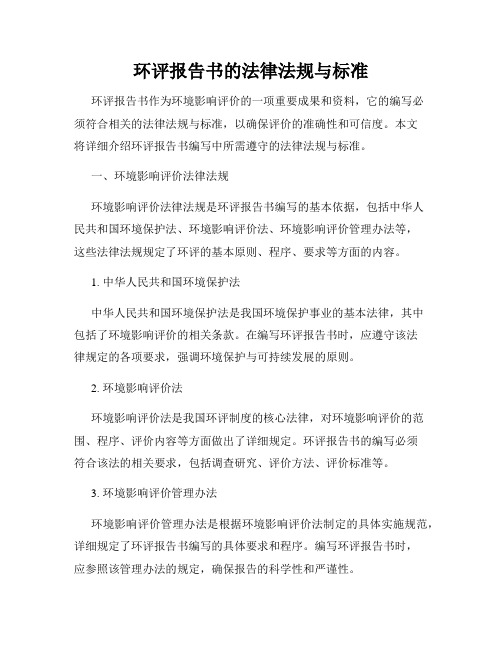 环评报告书的法律法规与标准

环评报告书作为环境影响评价的一项重要成果和资料，它的编写必须符合相关的法律法规与标准，以确保评价的准确性和可信度。本文将详细介绍环评报告书编写中所需遵守的法律法规与标准。

一、环境影响评价法律法规

环境影响评价法律法规是环评报告书编写的基本依据，包括中华人民共和国环境保护法、环境影响评价法、环境影响评价管理办法等，这些法律法规规定了环评的基本原则、程序、要求等方面的内容。

1. 中华人民共和国环境保护法

中华人民共和国环境保护法是我国环境保护事业的基本法律，其中包括了环境影响评价的相关条款。在编写环评报告书时，应遵守该法律规定的各项要求，强调环境保护与可持续发展的原则。

2. 环境影响评价法

环境影响评价法是我国环评制度的核心法律，对环境影响评价的范围、程序、评价内容等方面做出了详细规定。环评报告书的编写必须符合该法的相关要求，包括调查研究、评价方法、评价标准等。

3. 环境影响评价管理办法

环境影响评价管理办法是根据环境影响评价法制定的具体实施规范，详细规定了环评报告书编写的具体要求和程序。编写环评报告书时，应参照该管理办法的规定，确保报告的科学性和严谨性。